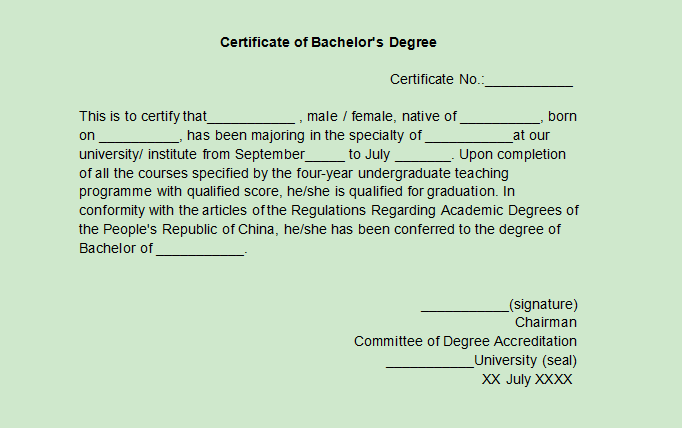 Certificate of Bachelor's Degree

Certificate No.:___________

This is to certify that___________ , male / female, native of __________, born on __________, has been majoring in the specialty of ___________at our university/ institute from September_____ to July _______. Upon completion of all the courses specified by the four-year undergraduate teaching programme with qualified score, he/she is qualified for graduation. In conformity with the articles of the Regulations Regarding Academic Degrees of the People's Republic of China, he/she has been conferred to the degree of Bachelor of ___________.

___________(signature)
Chairman
Committee of Degree Accreditation
___________University (seal)
XX July XXXX